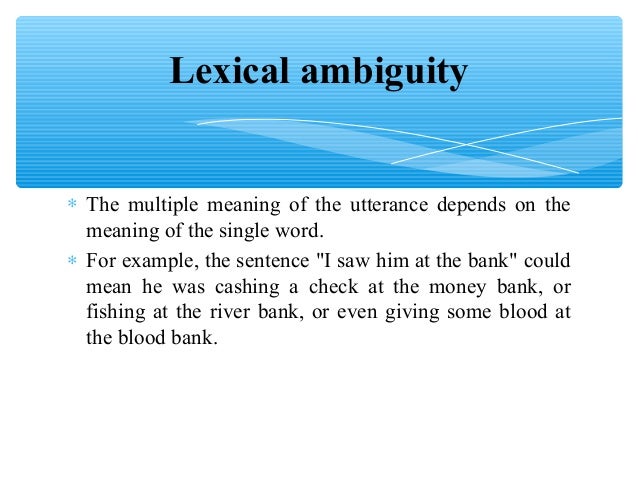 Lexical ambiguity

* The multiple meaning of the utterance depends on the meaning of the single word.

* For example, the sentence "I saw him at the bank" could mean he was cashing a check at the money bank, or fishing at the river bank, or even giving some blood at the blood bank.